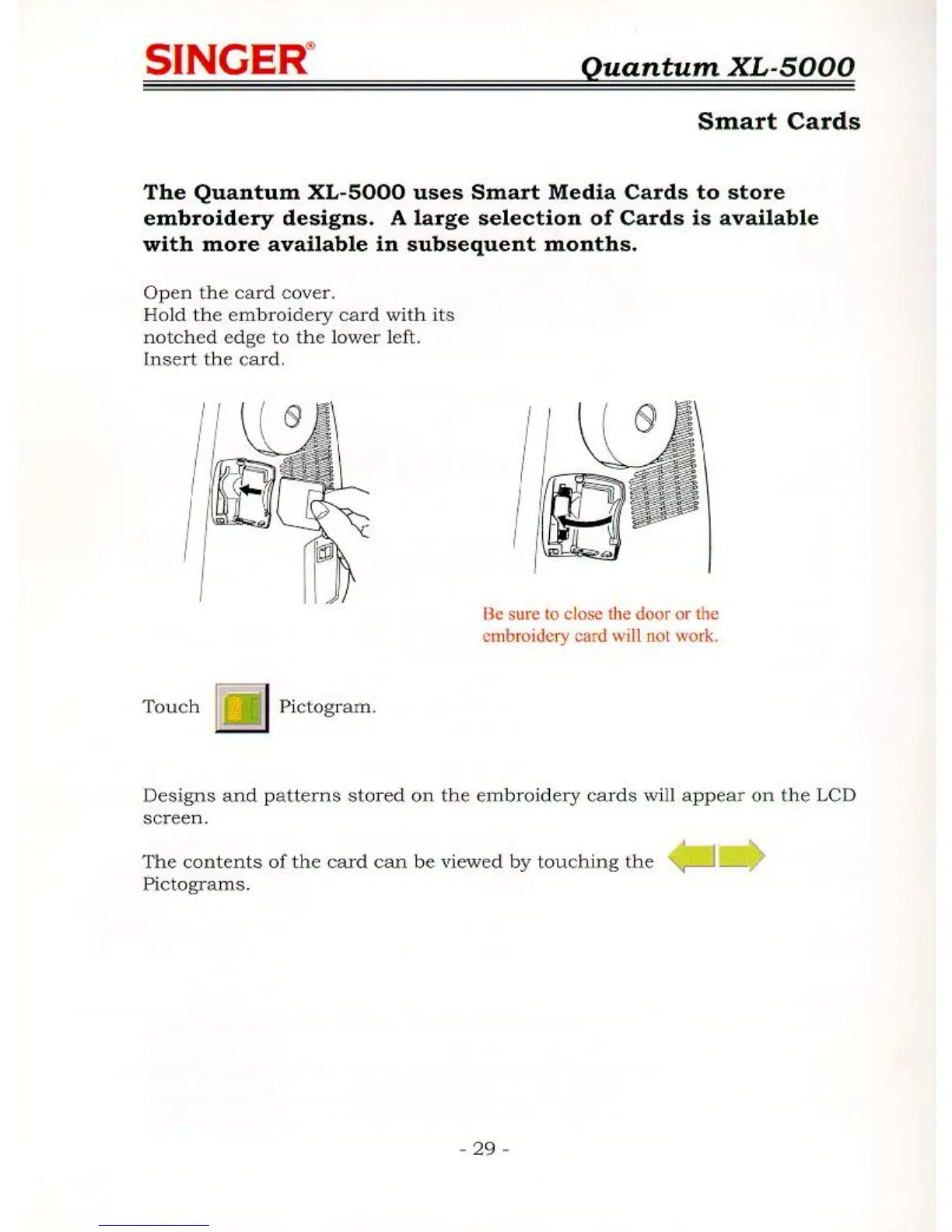 SINGER®

Quantum XL-5000

Smart Cards

The Quantum XL-5000 uses Smart Media Cards to store embroidery designs. A large selection of Cards is available with more available in subsequent months.

Open the card cover.
Hold the embroidery card with its notched edge to the lower left.
Insert the card.

Be sure to close the door or the embroidery card will not work.

Touch Pictogram.

Designs and patterns stored on the embroidery cards will appear on the LCD screen.

The contents of the card can be viewed by touching the Pictograms.

- 29 -